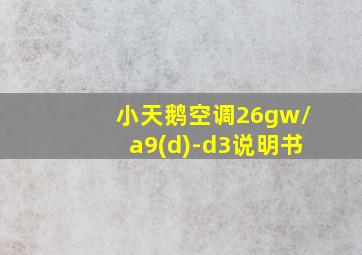 小天鹅空调26gw/a9(d)-d3说明书